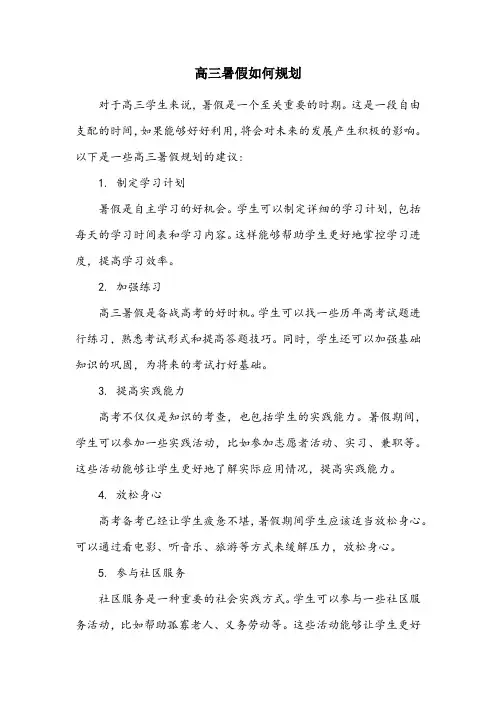 高三暑假如何规划

对于高三学生来说，暑假是一个至关重要的时期。这是一段自由支配的时间，如果能够好好利用，将会对未来的发展产生积极的影响。以下是一些高三暑假规划的建议：

1. 制定学习计划

暑假是自主学习的好机会。学生可以制定详细的学习计划，包括每天的学习时间表和学习内容。这样能够帮助学生更好地掌控学习进度，提高学习效率。

2. 加强练习

高三暑假是备战高考的好时机。学生可以找一些历年高考试题进行练习，熟悉考试形式和提高答题技巧。同时，学生还可以加强基础知识的巩固，为将来的考试打好基础。

3. 提高实践能力

高考不仅仅是知识的考查，也包括学生的实践能力。暑假期间，学生可以参加一些实践活动，比如参加志愿者活动、实习、兼职等。这些活动能够让学生更好地了解实际应用情况，提高实践能力。

4. 放松身心

高考备考已经让学生疲惫不堪，暑假期间学生应该适当放松身心。可以通过看电影、听音乐、旅游等方式来缓解压力，放松身心。

5. 参与社区服务

社区服务是一种重要的社会实践方式。学生可以参与一些社区服务活动，比如帮助孤寡老人、义务劳动等。这些活动能够让学生更好